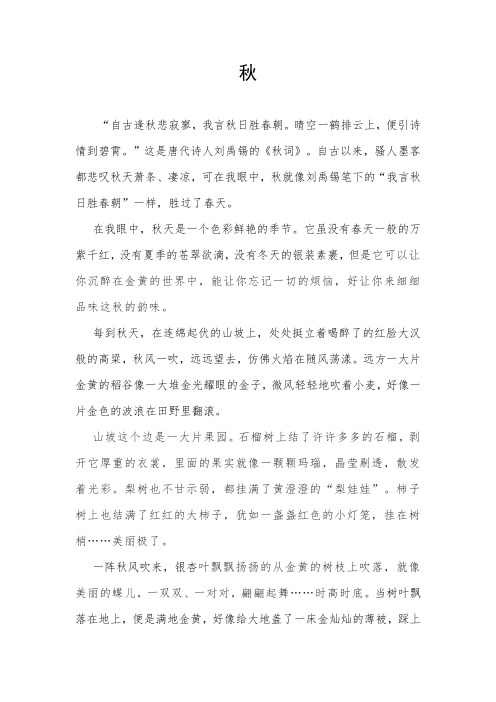 秋

“自古逢秋悲寂寥，我言秋日胜春朝。晴空一鹤排云上，便引诗情到碧霄。”这是唐代诗人刘禹锡的《秋词》。自古以来，骚人墨客都悲叹秋天萧条、凄凉，可在我眼中，秋就像刘禹锡笔下的“我言秋日胜春朝”一样，胜过了春天。

在我眼中，秋天是一个色彩鲜艳的季节。它虽没有春天一般的万紫千红，没有夏季的苍翠欲滴，没有冬天的银装素裹，但是它可以让你沉醉在金黄的世界中，能让你忘记一切的烦恼，好让你来细细品味这秋的韵味。

每到秋天，在连绵起伏的山坡上，处处挺立着喝醉了的红脸大汉般的高粱，秋风一吹，远远望去，仿佛火焰在随风荡漾。远方一大片金黄的稻谷像一大堆金光耀眼的金子，微风轻轻地吹着小麦，好像一片金色的波浪在田野里翻滚。

山坡这个边是一大片果园。石榴树上结了许许多多的石榴，剥开它厚重的衣裳，里面的果实就像一颗颗玛瑙，晶莹剔透，散发着光彩。梨树也不甘示弱，都挂满了黄澄澄的“梨娃娃”。柿子树上也结满了红红的大柿子，犹如一盏盏红色的小灯笼，挂在树梢……美丽极了。

一阵秋风吹来，银杏叶飘飘扬扬的从金黄的树枝上吹落，就像美丽的蝶儿，一双双、一对对，翩翩起舞……时高时底。当树叶飘落在地上，便是满地金黄，好像给大地盖了一床金灿灿的薄被，踩上